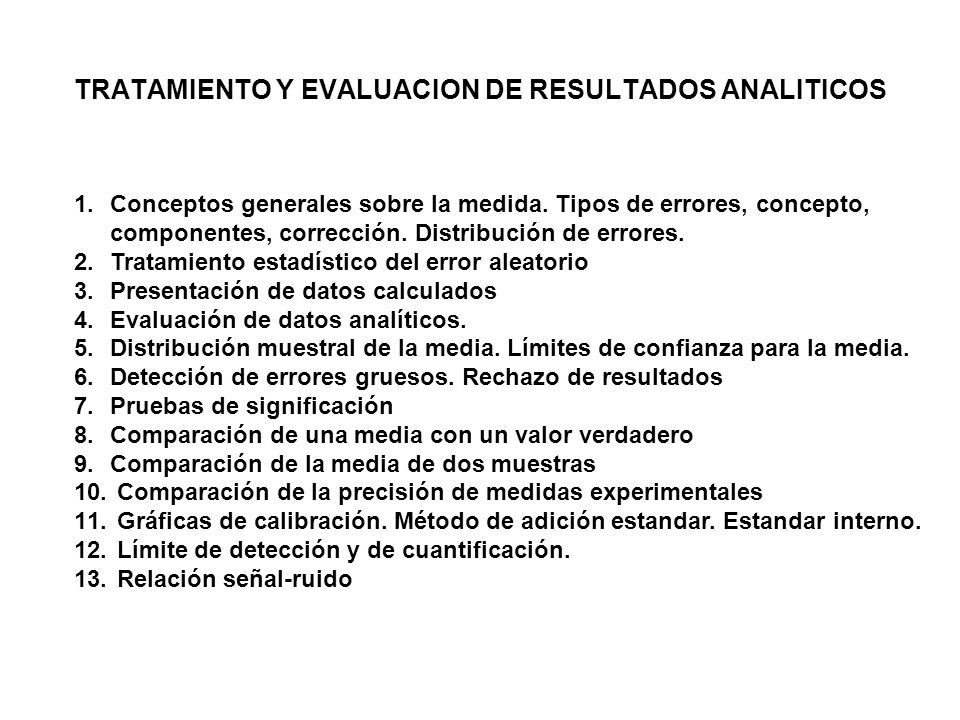 TRATAMIENTO Y EVALUACION DE RESULTADOS ANALITICOS

1. Conceptos generales sobre la medida. Tipos de errores, concepto, componentes, corrección. Distribución de errores.
2. Tratamiento estadístico del error aleatorio
3. Presentación de datos calculados
4. Evaluación de datos analíticos.
5. Distribución muestral de la media. Límites de confianza para la media.
6. Detección de errores gruesos. Rechazo de resultados
7. Pruebas de significación
8. Comparación de una media con un valor verdadero
9. Comparación de la media de dos muestras
10. Comparación de la precisión de medidas experimentales
11. Gráficas de calibración. Método de adición estandar. Estandar interno.
12. Límite de detección y de cuantificación.
13. Relación señal-ruido